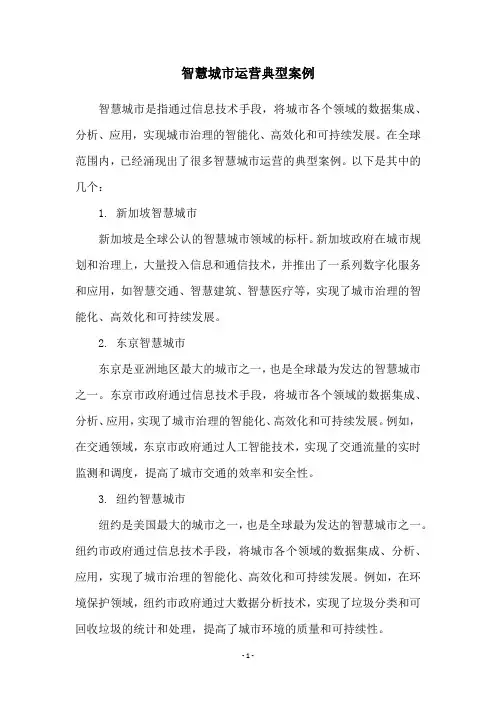 智慧城市运营典型案例

智慧城市是指通过信息技术手段，将城市各个领域的数据集成、分析、应用，实现城市治理的智能化、高效化和可持续发展。在全球范围内，已经涌现出了很多智慧城市运营的典型案例。以下是其中的几个：

1. 新加坡智慧城市

新加坡是全球公认的智慧城市领域的标杆。新加坡政府在城市规划和治理上，大量投入信息和通信技术，并推出了一系列数字化服务和应用，如智慧交通、智慧建筑、智慧医疗等，实现了城市治理的智能化、高效化和可持续发展。

2. 东京智慧城市

东京是亚洲地区最大的城市之一，也是全球最为发达的智慧城市之一。东京市政府通过信息技术手段，将城市各个领域的数据集成、分析、应用，实现了城市治理的智能化、高效化和可持续发展。例如，在交通领域，东京市政府通过人工智能技术，实现了交通流量的实时监测和调度，提高了城市交通的效率和安全性。

3. 纽约智慧城市

纽约是美国最大的城市之一，也是全球最为发达的智慧城市之一。纽约市政府通过信息技术手段，将城市各个领域的数据集成、分析、应用，实现了城市治理的智能化、高效化和可持续发展。例如，在环境保护领域，纽约市政府通过大数据分析技术，实现了垃圾分类和可回收垃圾的统计和处理，提高了城市环境的质量和可持续性。

- 1 -